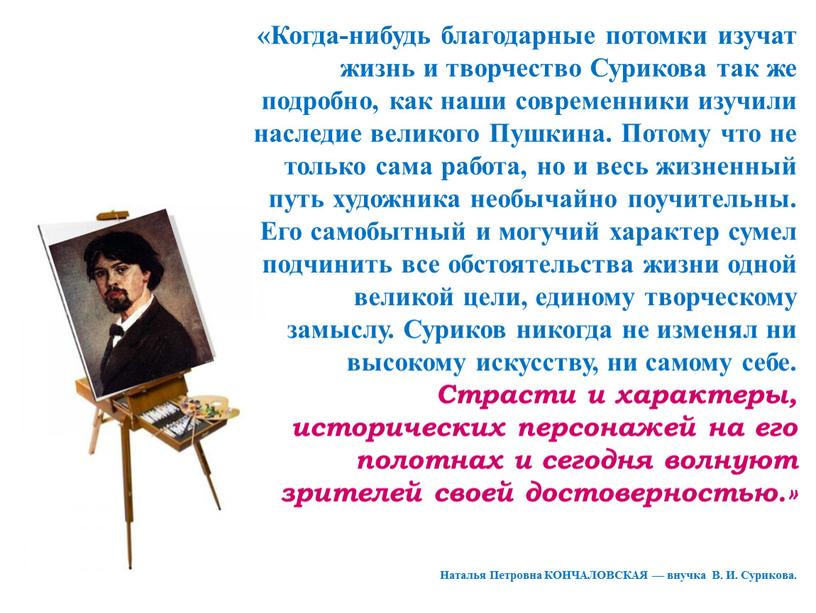 «Когда-нибудь благодарные потомки изучат жизнь и творчество Сурикова так же подробно, как наши современники изучили наследие великого Пушкина. Потому что не только сама работа, но и весь жизненный путь художника необычайно поучительны. Его самобытный и могучий характер сумел подчинить все обстоятельства жизни одной великой цели, единому творческому замыслу. Суриков никогда не изменял ни высокому искусству, ни самому себе. Страсти и характеры, исторических персонажей на его полотнах и сегодня волнуют зрителей своей достоверностью.»

Наталья Петровна КОНЧАЛОВСКАЯ — внучка В. И. Сурикова.